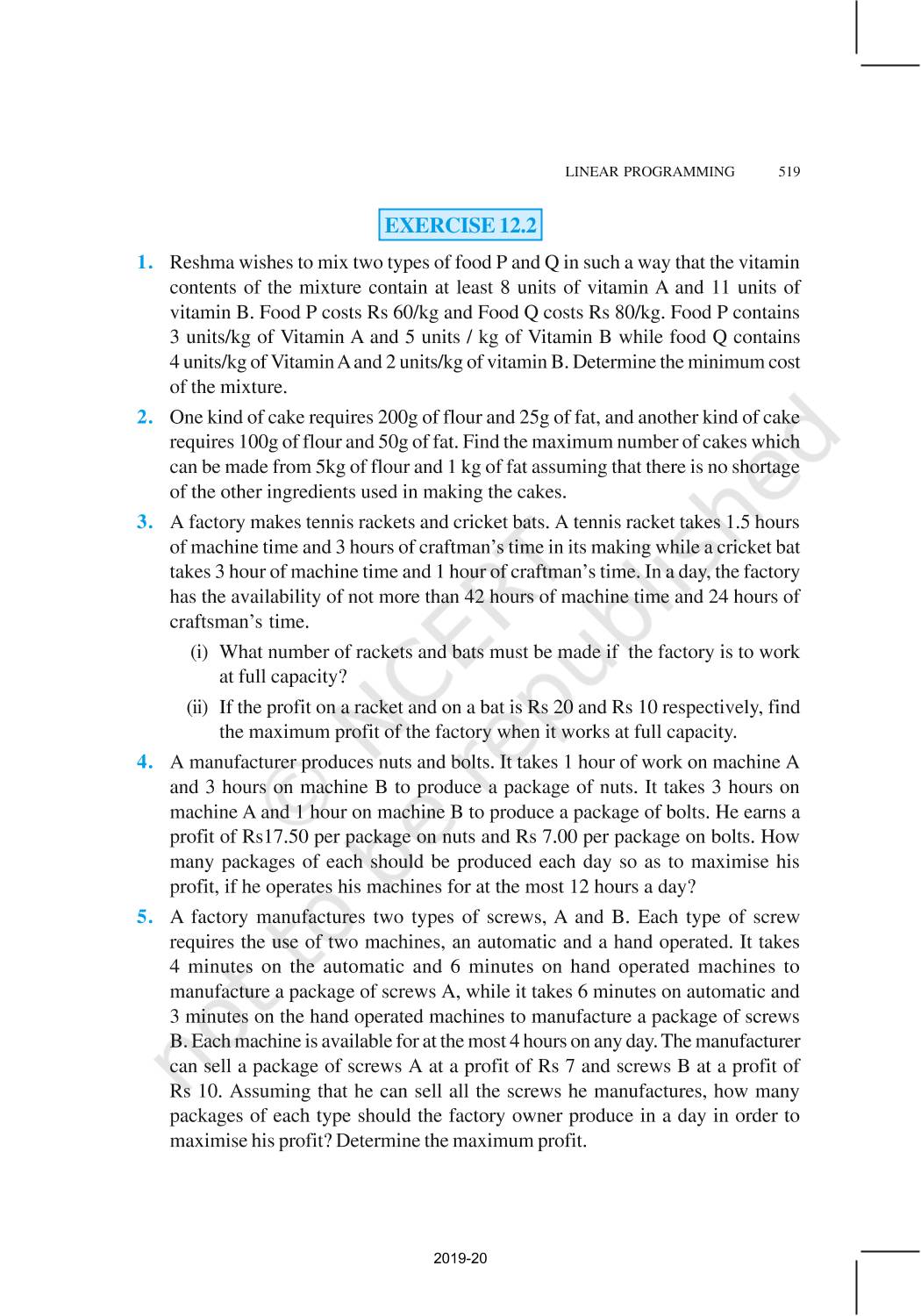 LINEAR PROGRAMMING 519

EXERCISE 12.2

1. Reshma wishes to mix two types of food P and Q in such a way that the vitamin contents of the mixture contain at least 8 units of vitamin A and 11 units of vitamin B. Food P costs Rs 60/kg and Food Q costs Rs 80/kg. Food P contains 3 units/kg of Vitamin A and 5 units / kg of Vitamin B while food Q contains 4 units/kg of Vitamin A and 2 units/kg of vitamin B. Determine the minimum cost of the mixture.

2. One kind of cake requires 200g of flour and 25g of fat, and another kind of cake requires 100g of flour and 50g of fat. Find the maximum number of cakes which can be made from 5kg of flour and 1 kg of fat assuming that there is no shortage of the other ingredients used in making the cakes.

3. A factory makes tennis rackets and cricket bats. A tennis racket takes 1.5 hours of machine time and 3 hours of craftman's time in its making while a cricket bat takes 3 hour of machine time and 1 hour of craftman's time. In a day, the factory has the availability of not more than 42 hours of machine time and 24 hours of craftsman's time.

(i) What number of rackets and bats must be made if the factory is to work at full capacity?

(ii) If the profit on a racket and on a bat is Rs 20 and Rs 10 respectively, find the maximum profit of the factory when it works at full capacity.

4. A manufacturer produces nuts and bolts. It takes 1 hour of work on machine A and 3 hours on machine B to produce a package of nuts. It takes 3 hours on machine A and 1 hour on machine B to produce a package of bolts. He earns a profit of Rs17.50 per package on nuts and Rs 7.00 per package on bolts. How many packages of each should be produced each day so as to maximise his profit, if he operates his machines for at the most 12 hours a day?

5. A factory manufactures two types of screws, A and B. Each type of screw requires the use of two machines, an automatic and a hand operated. It takes 4 minutes on the automatic and 6 minutes on hand operated machines to manufacture a package of screws A, while it takes 6 minutes on automatic and 3 minutes on the hand operated machines to manufacture a package of screws B. Each machine is available for at the most 4 hours on any day. The manufacturer can sell a package of screws A at a profit of Rs 7 and screws B at a profit of Rs 10. Assuming that he can sell all the screws he manufactures, how many packages of each type should the factory owner produce in a day in order to maximise his profit? Determine the maximum profit.

not to be republished © NCERT

2019-20